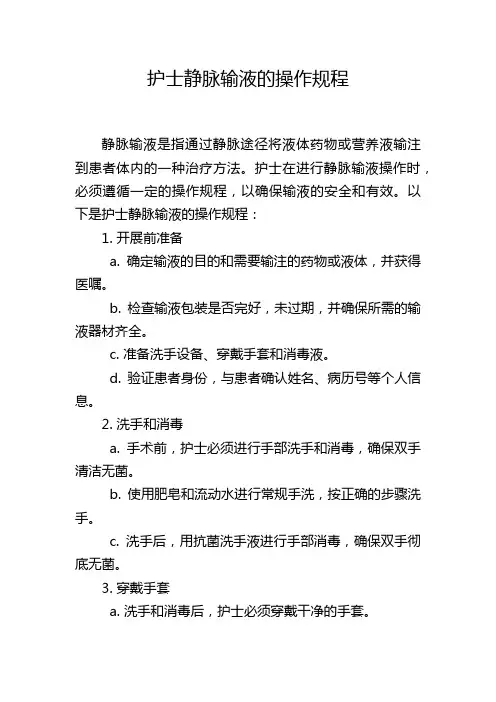 护士静脉输液的操作规程

静脉输液是指通过静脉途径将液体药物或营养液输注到患者体内的一种治疗方法。护士在进行静脉输液操作时，必须遵循一定的操作规程，以确保输液的安全和有效。以下是护士静脉输液的操作规程：

1. 开展前准备

a. 确定输液的目的和需要输注的药物或液体，并获得医嘱。

b. 检查输液包装是否完好，未过期，并确保所需的输液器材齐全。

c. 准备洗手设备、穿戴手套和消毒液。

d. 验证患者身份，与患者确认姓名、病历号等个人信息。

2. 洗手和消毒

a. 手术前，护士必须进行手部洗手和消毒，确保双手清洁无菌。

b. 使用肥皂和流动水进行常规手洗，按正确的步骤洗手。

c. 洗手后，用抗菌洗手液进行手部消毒，确保双手彻底无菌。

3. 穿戴手套

a. 洗手和消毒后，护士必须穿戴干净的手套。